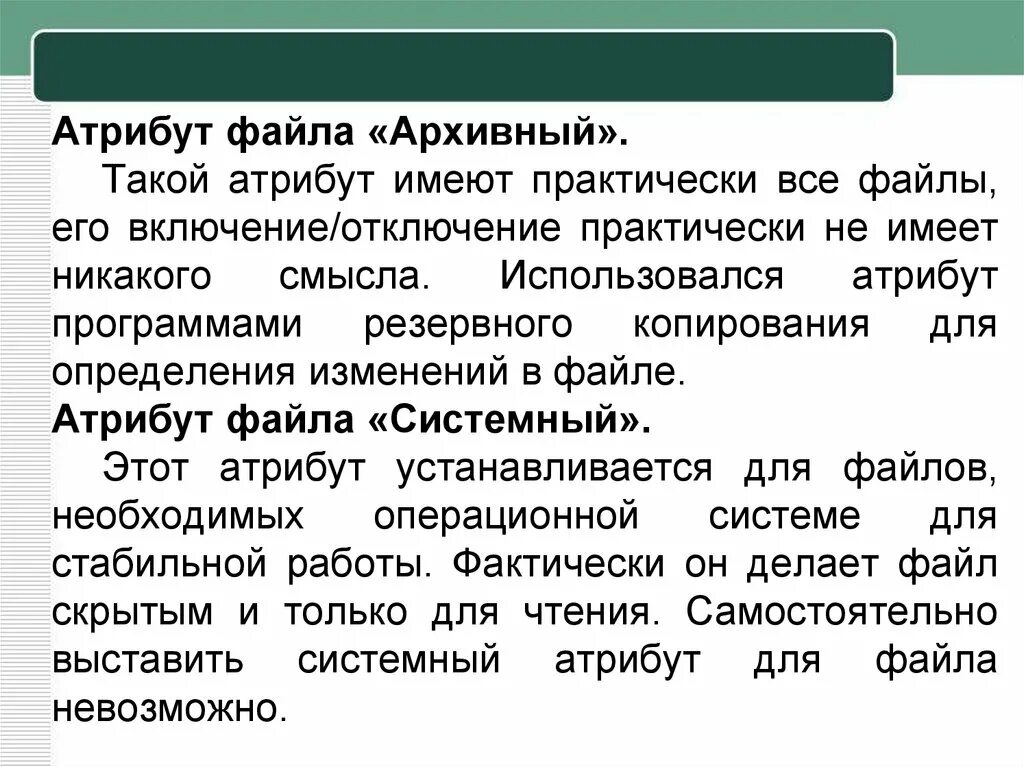 Атрибут файла «Архивный».

Такой атрибут имеют практически все файлы, его включение/отключение практически не имеет никакого смысла. Использовался атрибут программами резервного копирования для определения изменений в файле.

Атрибут файла «Системный».

Этот атрибут устанавливается для файлов, необходимых операционной системе для стабильной работы. Фактически он делает файл скрытым и только для чтения. Самостоятельно выставить системный атрибут для файла невозможно.